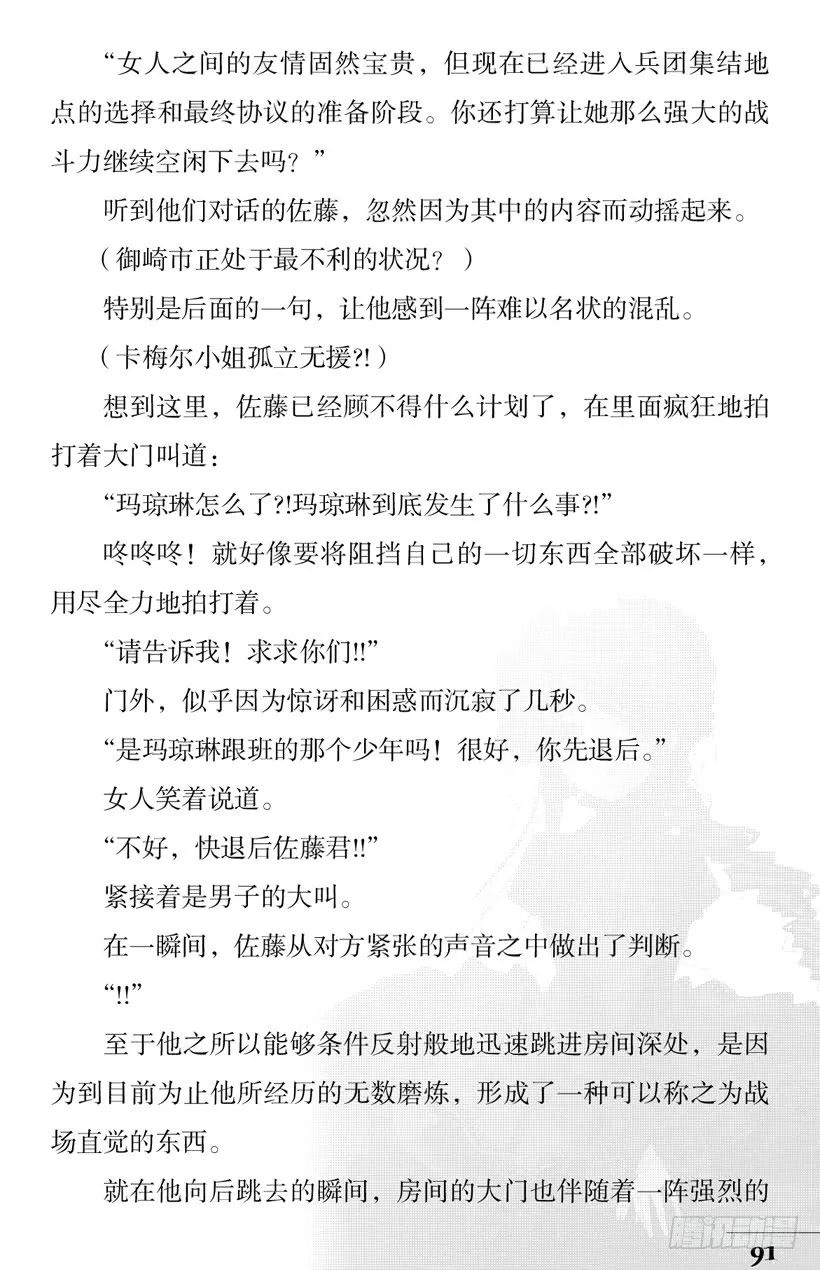 “女人之间的友情固然宝贵，但现在已经进入兵团集结地点的选择和最终协议的准备阶段。你还打算让她那么强大的战斗力继续空闲下去吗？”

听到他们对话的佐藤，忽然因为其中的内容而动摇起来。

（御崎市正处于最不利的状况？）

特别是后面的一句，让他感到一阵难以名状的混乱。

（卡梅尔小姐孤立无援?!）

想到这里，佐藤已经顾不得什么计划了，在里面疯狂地拍打着大门叫道：

“玛琼琳怎么了?!玛琼琳到底发生了什么事?!”

咚咚咚！就好像要将阻挡自己的一切东西全部破坏一样，用尽全力地拍打着。

“请告诉我！求求你们!!”

门外，似乎因为惊讶和困惑而沉寂了几秒。

“是玛琼琳跟班的那个少年吗！很好，你先退后。”

女人笑着说道。

“不好，快退后佐藤君!!”

紧接着是男子的大叫。

在一瞬间，佐藤从对方紧张的声音之中做出了判断。

“!!”

至于他之所以能够条件反射般地迅速跳进房间深处，是因为到目前为止他所经历的无数磨炼，形成了一种可以称之为战场直觉的东西。

就在他向后跳去的瞬间，房间的大门也伴随着一阵强烈的

腾讯动漫

91